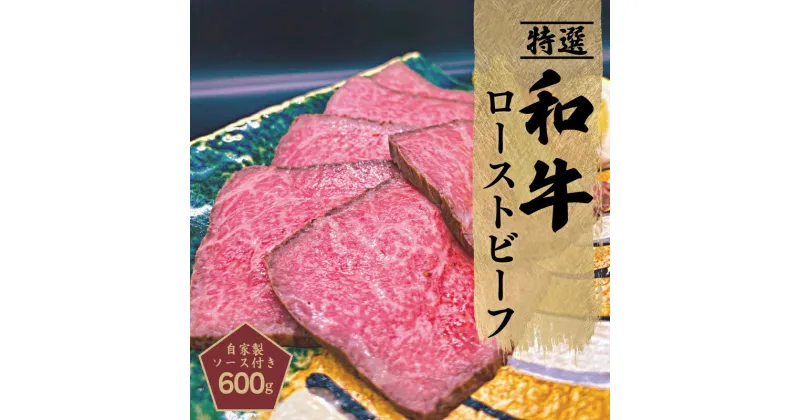 特選
和牛
ローストビーフ

自家製
ソース付き
600g